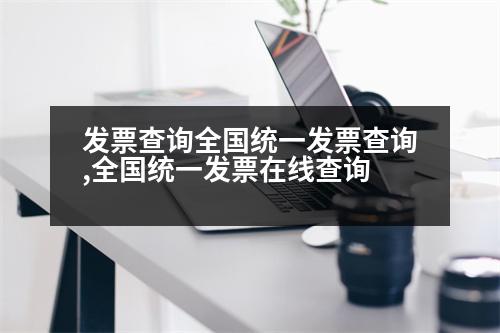 发票查询全国统一发票查询,全国统一发票在线查询